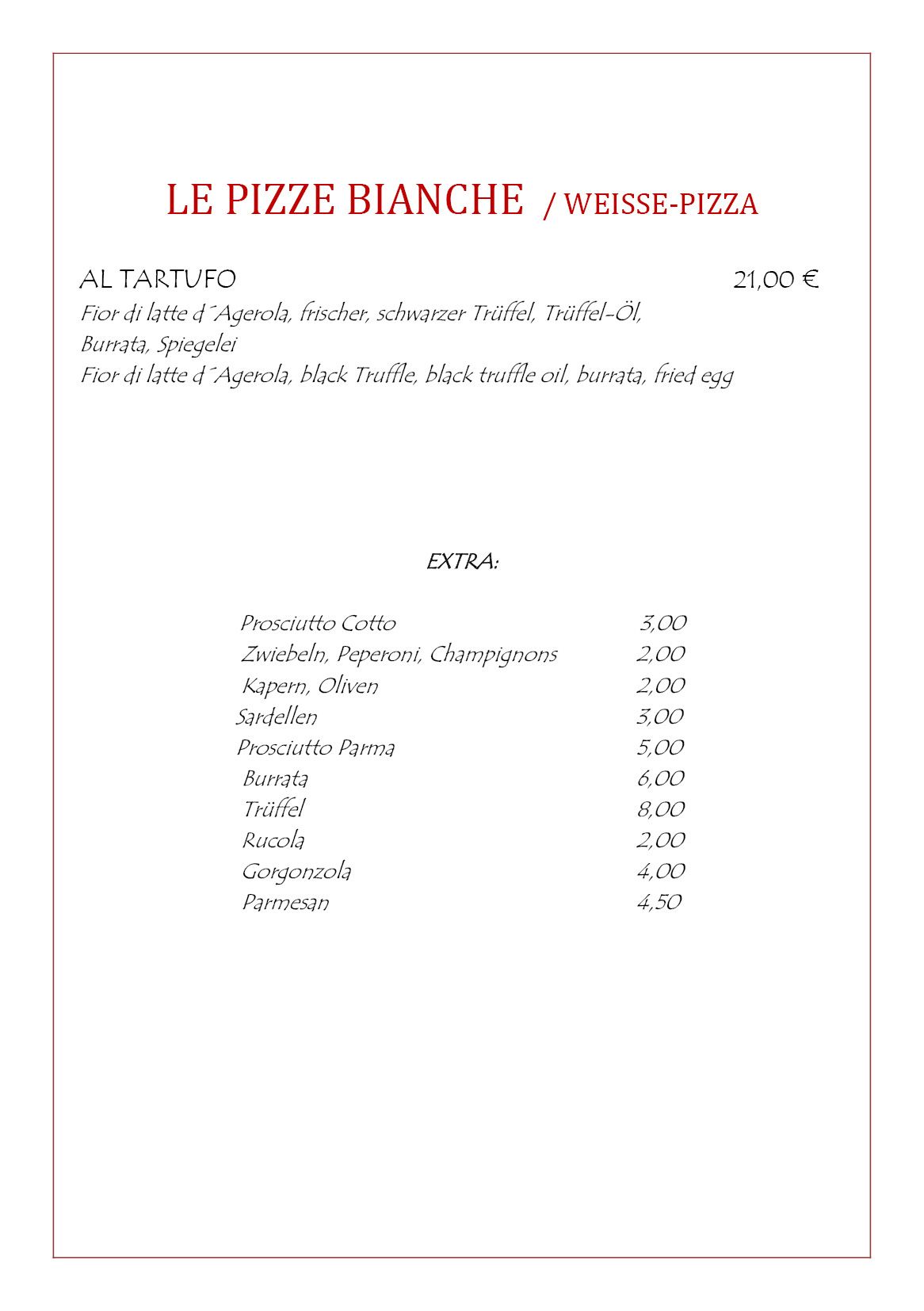 LE PIZZE BIANCHE / WEISSE-PIZZA

AL TARTUFO 21,00 €
Fior di latte d´Agerola, frischer, schwarzer Trüffel, Trüffel-Öl, Burrata, Spiegelei
Fior di latte d´Agerola, black Truffle, black truffle oil, burrata, fried egg

EXTRA:

| | |
|---|---|
| Prosciutto Cotto | 3,00 |
| Zwiebeln, Peperoni, Champignons | 2,00 |
| Kapern, Oliven | 2,00 |
| Sardellen | 3,00 |
| Prosciutto Parma | 5,00 |
| Burrata | 6,00 |
| Trüffel | 8,00 |
| Rucola | 2,00 |
| Gorgonzola | 4,00 |
| Parmesan | 4,50 |